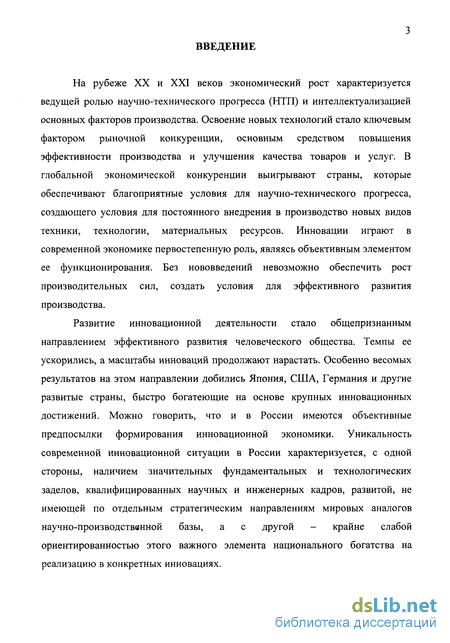 3

ВВЕДЕНИЕ

На рубеже XX и XXI веков экономический рост характеризуется ведущей ролью научно-технического прогресса (НТП) и интеллектуализацией основных факторов производства. Освоение новых технологий стало ключевым фактором рыночной конкуренции, основным средством повышения эффективности производства и улучшения качества товаров и услуг. В глобальной экономической конкуренции выигрывают страны, которые обеспечивают благоприятные условия для научно-технического прогресса, создающего условия для постоянного внедрения в производство новых видов техники, технологии, материальных ресурсов. Инновации играют в современной экономике первостепенную роль, являясь объективным элементом ее функционирования. Без нововведений невозможно обеспечить рост производительных сил, создать условия для эффективного развития производства.

Развитие инновационной деятельности стало общепризнанным направлением эффективного развития человеческого общества. Темпы ее ускорились, а масштабы инноваций продолжают нарастать. Особенно весомых результатов на этом направлении добились Япония, США, Германия и другие развитые страны, быстро богатеющие на основе крупных инновационных достижений. Можно говорить, что и в России имеются объективные предпосылки формирования инновационной экономики. Уникальность современной инновационной ситуации в России характеризуется, с одной стороны, наличием значительных фундаментальных и технологических заделов, квалифицированных научных и инженерных кадров, развитой, не имеющей по отдельным стратегическим направлениям мировых аналогов научно-производственной базы, а с другой – крайне слабой ориентированностью этого важного элемента национального богатства на реализацию в конкретных инновациях.

dsLib.net
библиотека диссертаций